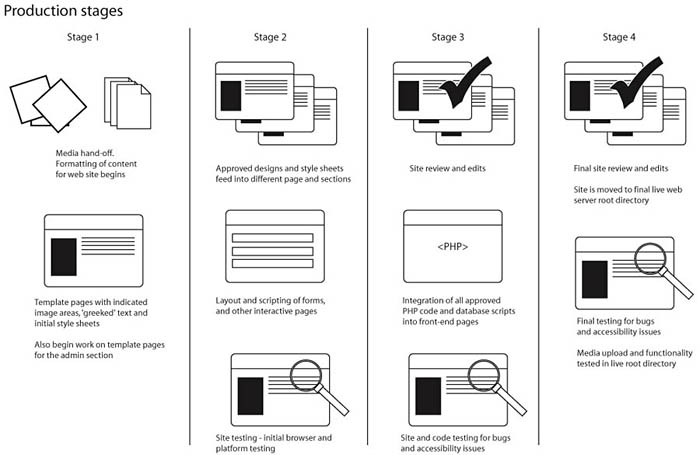 Production stages

Stage 1

Media hand-off. Formatting of content for web site begins

Template pages with indicated image areas, 'greeked' text and initial style sheets

Also begin work on template pages for the admin section

Stage 2

Approved designs and style sheets feed into different page and sections

Layout and scripting of forms, and other interactive pages

Site testing - initial browser and platform testing

Stage 3

Site review and edits

<PHP>

Integration of all approved PHP code and database scripts into front-end pages

Site and code testing for bugs and accessibility issues

Stage 4

Final site review and edits

Site is moved to final live web server root directory

Final testing for bugs and accessibility issues

Media upload and functionality tested in live root directory